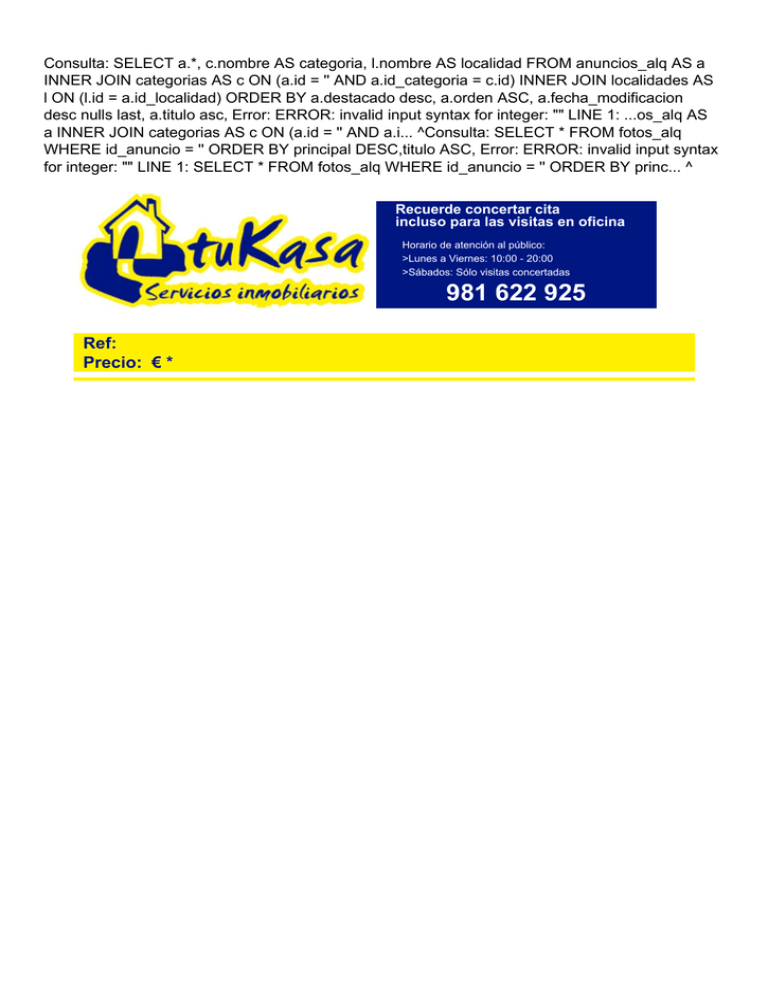 Consulta: SELECT a.*, c.nombre AS categoria, l.nombre AS localidad FROM anuncios_alq AS a INNER JOIN categorias AS c ON (a.id = '' AND a.id_categoria = c.id) INNER JOIN localidades AS l ON (l.id = a.id_localidad) ORDER BY a.destacado desc, a.orden ASC, a.fecha_modificacion desc nulls last, a.titulo asc, Error: ERROR: invalid input syntax for integer: "" LINE 1: ...os_alq AS a INNER JOIN categorias AS c ON (a.id = '' AND a.i... ^Consulta: SELECT * FROM fotos_alq WHERE id_anuncio = '' ORDER BY principal DESC,titulo ASC, Error: ERROR: invalid input syntax for integer: "" LINE 1: SELECT * FROM fotos_alq WHERE id_anuncio = '' ORDER BY princ... ^

tuKasa
Servicios inmobiliarios

Recuerde concertar cita
incluso para las visitas en oficina

Horario de atención al público:
>Lunes a Viernes: 10:00 - 20:00
>Sábados: Sólo visitas concertadas
981 622 925

Ref:
Precio: € *